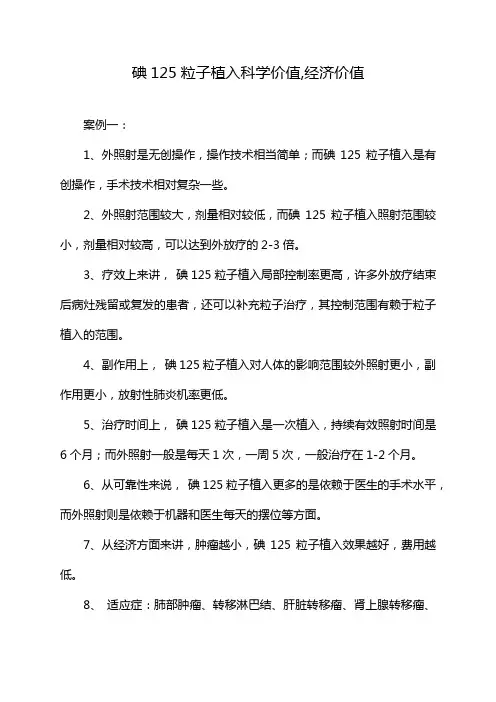 碘 125 粒子植入科学价值,经济价值

案例一：

1、外照射是无创操作，操作技术相当简单；而碘 125 粒子植入是有创操作，手术技术相对复杂一些。

2、外照射范围较大，剂量相对较低，而碘 125 粒子植入照射范围较小，剂量相对较高，可以达到外放疗的 2-3 倍。

3、疗效上来讲， 碘 125 粒子植入局部控制率更高，许多外放疗结束后病灶残留或复发的患者，还可以补充粒子治疗，其控制范围有赖于粒子植入的范围。

4、副作用上， 碘 125 粒子植入对人体的影响范围较外照射更小，副作用更小，放射性肺炎机率更低。

5、治疗时间上， 碘 125 粒子植入是一次植入，持续有效照射时间是 6 个月；而外照射一般是每天 1 次，一周 5 次，一般治疗在 1-2 个月。

6、从可靠性来说， 碘 125 粒子植入更多的是依赖于医生的手术水平，而外照射则是依赖于机器和医生每天的摆位等方面。

7、从经济方面来讲，肿瘤越小，碘 125 粒子植入效果越好，费用越低。

8、 适应症：肺部肿瘤、转移淋巴结、肝脏转移瘤、肾上腺转移瘤、